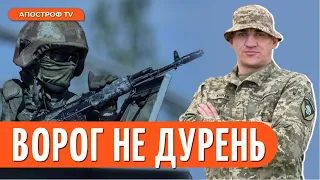 АПОСТРОФ TV

ВОРОГ НЕ ДУРЕНЬ